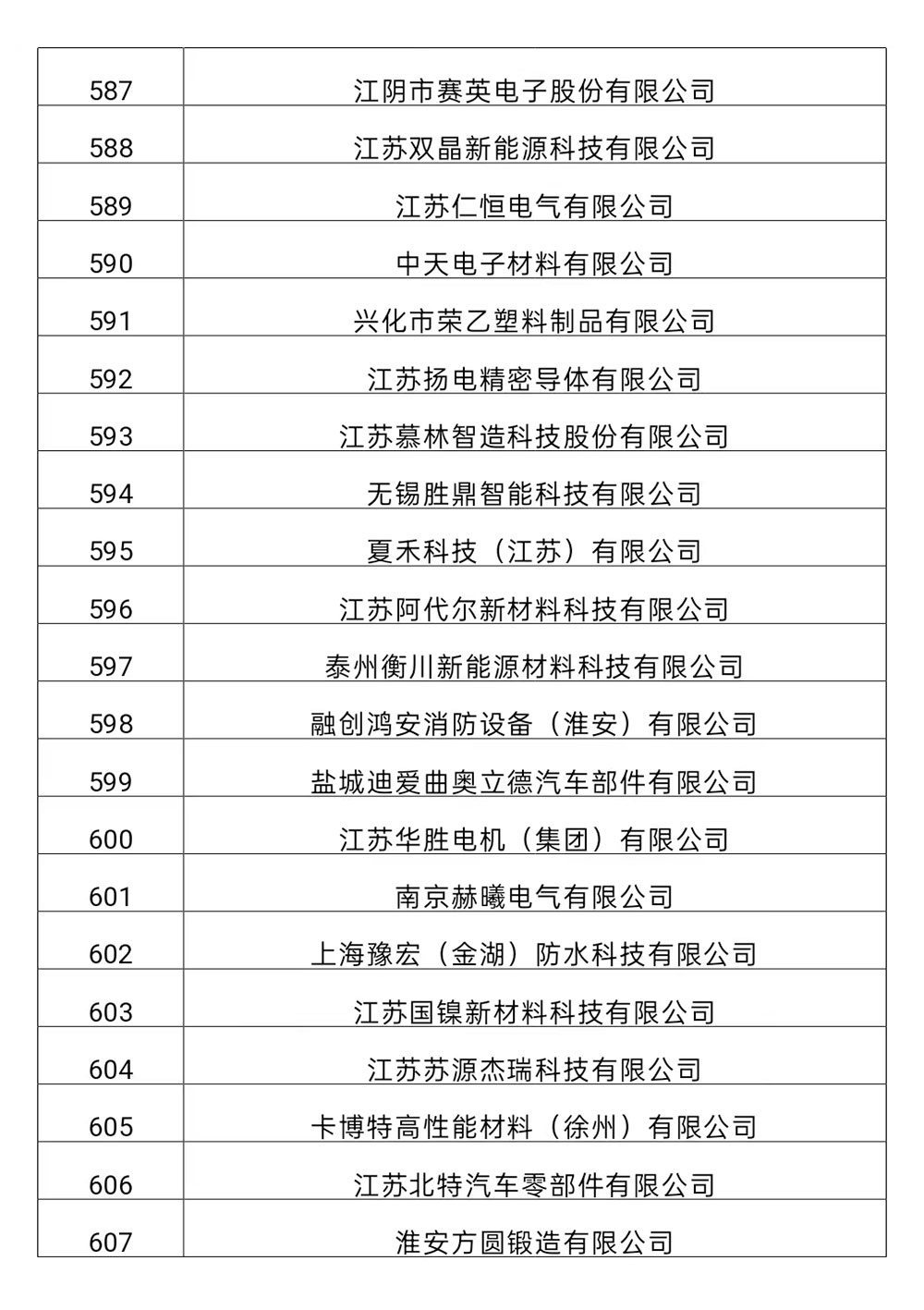 | | |
|---|---|
| 587 | 江阴市赛英电子股份有限公司 |
| 588 | 江苏双晶新能源科技有限公司 |
| 589 | 江苏仁恒电气有限公司 |
| 590 | 中天电子材料有限公司 |
| 591 | 兴化市荣乙塑料制品有限公司 |
| 592 | 江苏扬电精密导体有限公司 |
| 593 | 江苏慕林智造科技股份有限公司 |
| 594 | 无锡胜鼎智能科技有限公司 |
| 595 | 夏禾科技（江苏）有限公司 |
| 596 | 江苏阿代尔新材料科技有限公司 |
| 597 | 泰州衡川新能源材料科技有限公司 |
| 598 | 融创鸿安消防设备（淮安）有限公司 |
| 599 | 盐城迪爱曲奥立德汽车部件有限公司 |
| 600 | 江苏华胜电机（集团）有限公司 |
| 601 | 南京赫曦电气有限公司 |
| 602 | 上海豫宏（金湖）防水科技有限公司 |
| 603 | 江苏国镍新材料科技有限公司 |
| 604 | 江苏苏源杰瑞科技有限公司 |
| 605 | 卡博特高性能材料（徐州）有限公司 |
| 606 | 江苏北特汽车零部件有限公司 |
| 607 | 淮安方圆锻造有限公司 |